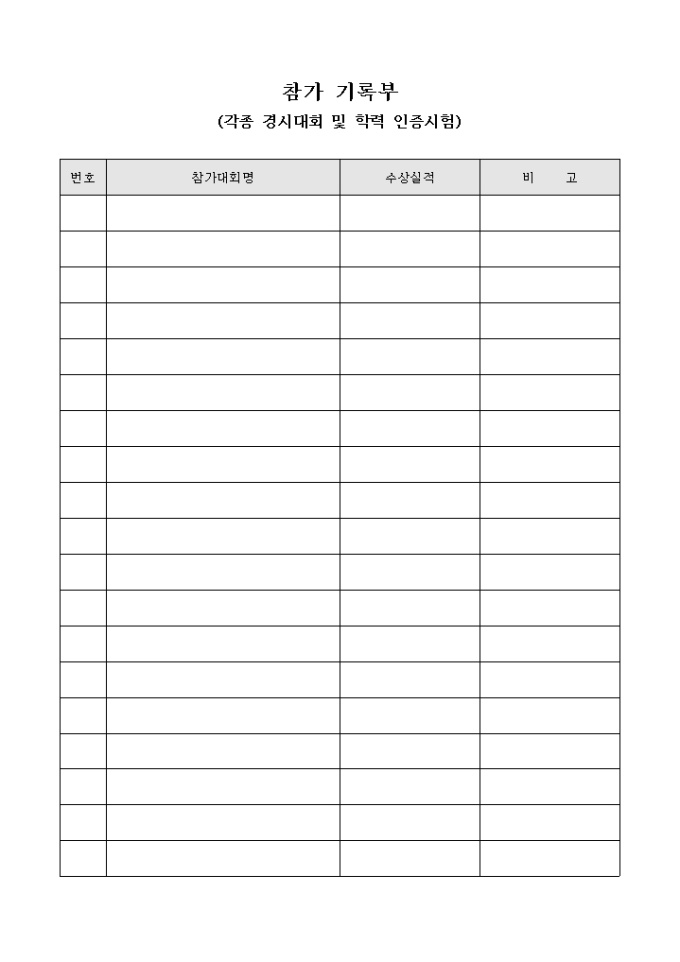 참가 기록부

(각종 경시대회 및 학력 인증시험)

| 번호 | 참가대회명 | 수상실적 | 비　　고 |
|---|---|---|---|
| | | | |
| | | | |
| | | | |
| | | | |
| | | | |
| | | | |
| | | | |
| | | | |
| | | | |
| | | | |
| | | | |
| | | | |
| | | | |
| | | | |
| | | | |
| | | | |
| | | | |
| | | | |
| | | | |